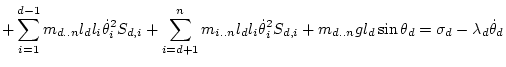 $+\sum_{i=1}^{d-1} m_{d..n} l_d l_i \dot{\theta}_i^2 S_{d,i} + \sum_{i=d+1}^{n} m_{i..n} l_d l_i \dot{\theta}_i^2 S_{d,i} + m_{d..n} g l_d \sin\theta_d = \sigma_d - \lambda_d \dot{\theta}_d$